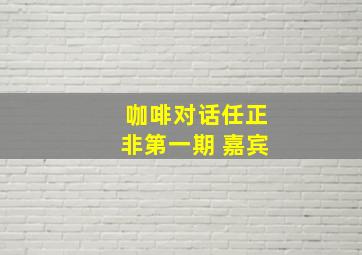 咖啡对话任正
非第一期 嘉宾